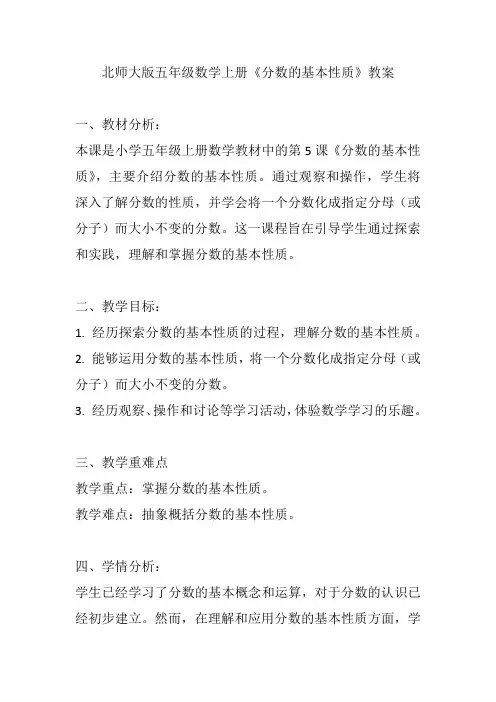 北师大版五年级数学上册《分数的基本性质》教案

一、教材分析：
本课是小学五年级上册数学教材中的第 5 课《分数的基本性质》，主要介绍分数的基本性质。通过观察和操作，学生将深入了解分数的性质，并学会将一个分数化成指定分母（或分子）而大小不变的分数。这一课程旨在引导学生通过探索和实践，理解和掌握分数的基本性质。

二、教学目标：
1. 经历探索分数的基本性质的过程，理解分数的基本性质。
2. 能够运用分数的基本性质，将一个分数化成指定分母（或分子）而大小不变的分数。
3. 经历观察、操作和讨论等学习活动，体验数学学习的乐趣。

三、教学重难点
教学重点：掌握分数的基本性质。
教学难点：抽象概括分数的基本性质。

四、学情分析：
学生已经学习了分数的基本概念和运算，对于分数的认识已经初步建立。然而，在理解和应用分数的基本性质方面，学